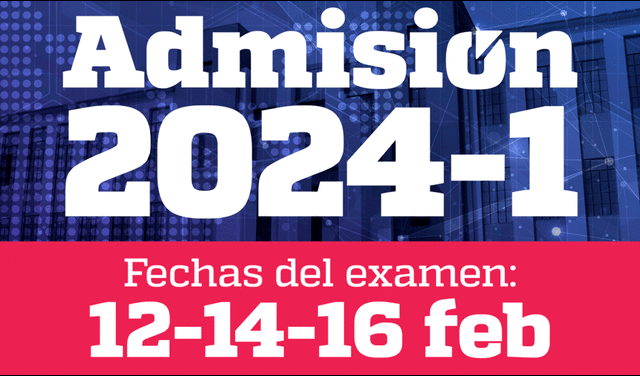 Admisión
2024-1

Fechas del examen:
12-14-16 feb